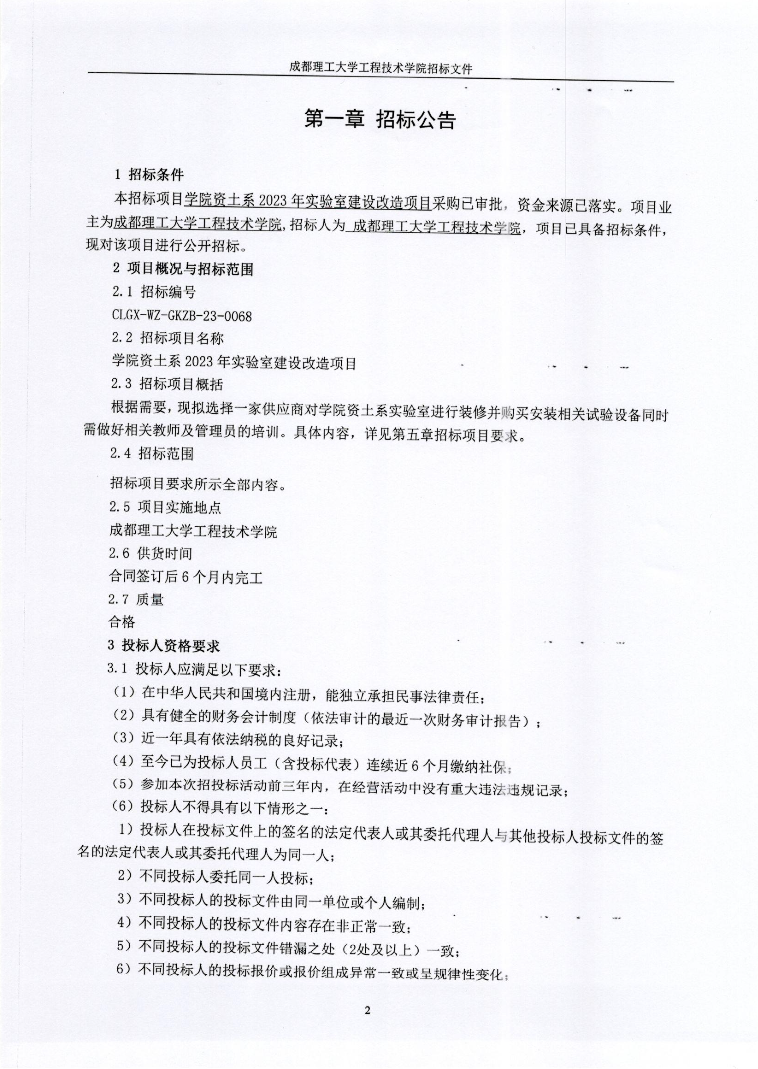 成都理工大学工程技术学院招标文件

第一章 招标公告

1 招标条件

本招标项目学院资土系 2023 年实验室建设改造项目采购已审批，资金来源已落实。项目业主为成都理工大学工程技术学院，招标人为 成都理工大学工程技术学院，项目已具备招标条件，现对该项目进行公开招标。

2 项目概况与招标范围

2.1 招标编号

CLGX-WZ-GKZB-23-0068

2.2 招标项目名称

学院资土系 2023 年实验室建设改造项目

2.3 招标项目概括

根据需要，现拟选择一家供应商对学院资土系实验室进行装修并购买安装相关试验设备同时需做好相关教师及管理员的培训。具体内容，详见第五章招标项目要求。

2.4 招标范围

招标项目要求所示全部内容。

2.5 项目实施地点

成都理工大学工程技术学院

2.6 供货时间

合同签订后 6 个月内完工

2.7 质量

合格

3 投标人资格要求

3.1 投标人应满足以下要求：

（1）在中华人民共和国境内注册，能独立承担民事法律责任；

（2）具有健全的财务会计制度（依法审计的最近一次财务审计报告）；

（3）近一年具有依法纳税的良好记录；

（4）至今已为投标人员工（含投标代表）连续近 6 个月缴纳社保；

（5）参加本次招投标活动前三年内，在经营活动中没有重大违法违规记录；

（6）投标人不得具有以下情形之一：

1）投标人在投标文件上的签名的法定代表人或其委托代理人与其他投标人投标文件的签名的法定代表人或其委托代理人为同一人；

2）不同投标人委托同一人投标；

3）不同投标人的投标文件由同一单位或个人编制；

4）不同投标人的投标文件内容存在非正常一致；

5）不同投标人的投标文件错漏之处（2处及以上）一致；

6）不同投标人的投标报价或报价组成异常一致或呈规律性变化；

2